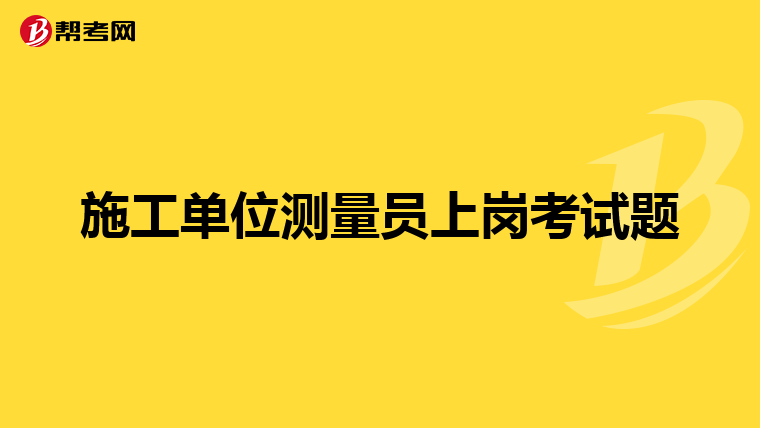 帮考网

施工单位测量员上岗考试题